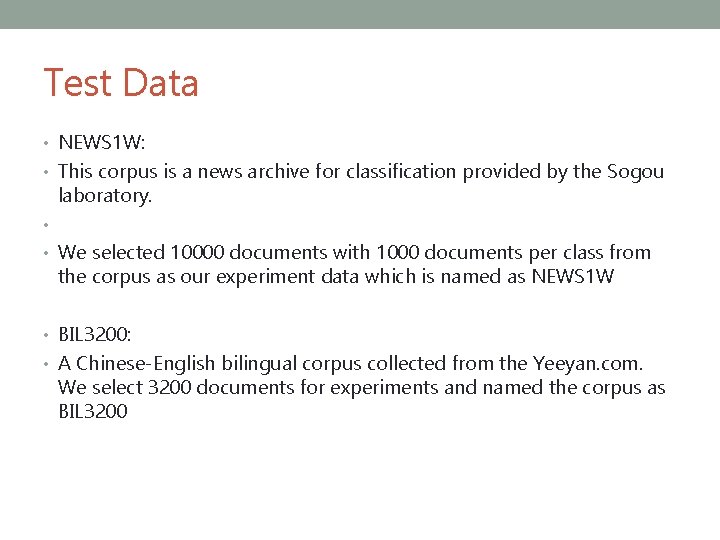 Test Data

• NEWS1W:
• This corpus is a news archive for classification provided by the Sogou laboratory.
•
• We selected 10000 documents with 1000 documents per class from the corpus as our experiment data which is named as NEWS1W

• BIL3200:
• A Chinese-English bilingual corpus collected from the Yeeyan.com. We select 3200 documents for experiments and named the corpus as BIL3200